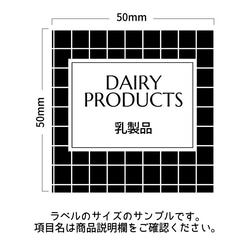 50mm

50mm

DAIRY PRODUCTS

乳製品

ラベルのサイズのサンプルです。
項目名は商品説明欄をご確認ください。